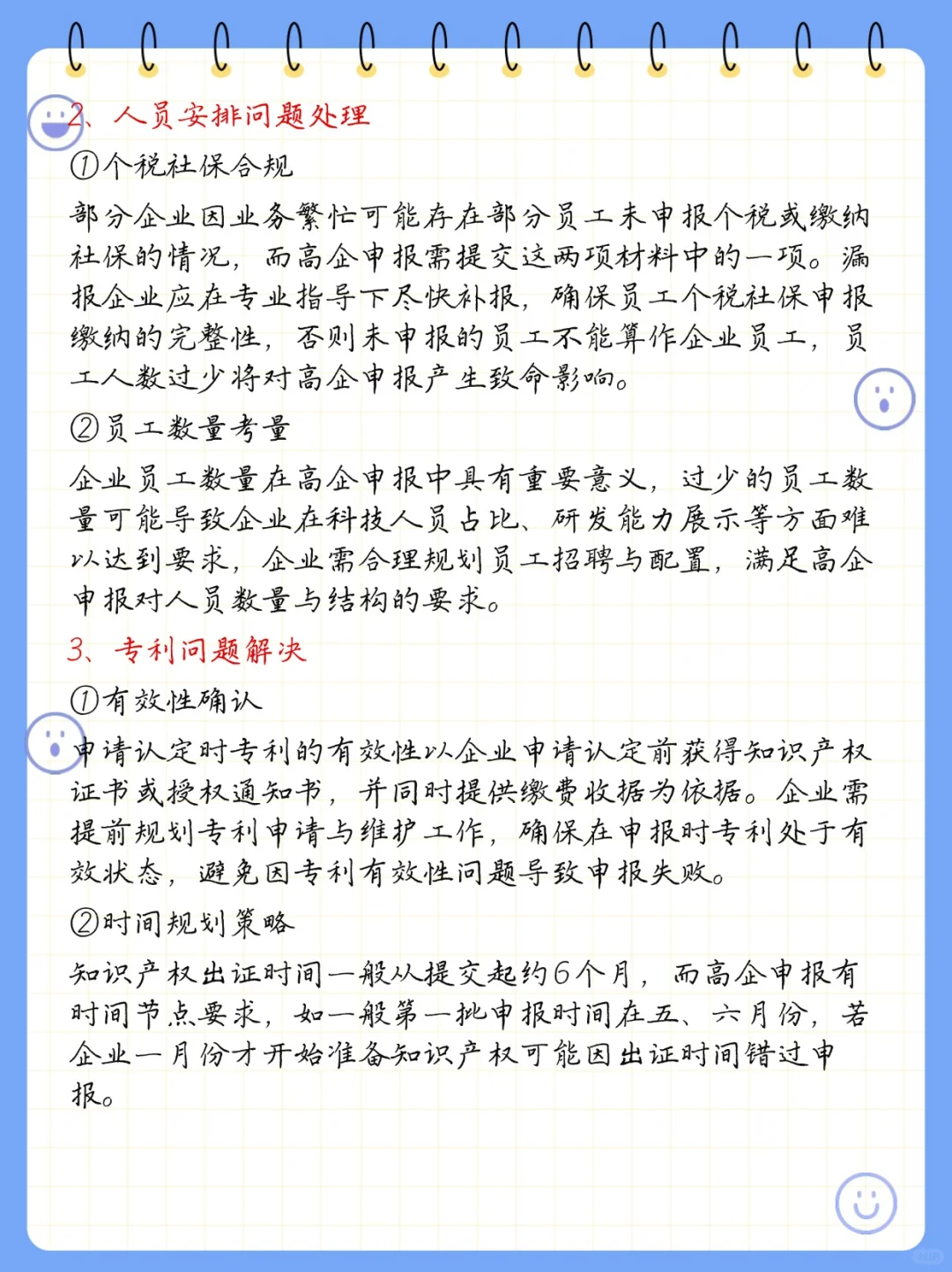 2、人员安排问题处理

①个税社保合规

部分企业因业务繁忙可能存在部分员工未申报个税或缴纳社保的情况，而高企申报需提交这两项材料中的一项。漏报企业应在专业指导下尽快补报，确保员工个税社保申报缴纳的完整性，否则未申报的员工不能算作企业员工，员工人数过少将对高企申报产生致命影响。

②员工数量考量

企业员工数量在高企申报中具有重要意义，过少的员工数量可能导致企业在科技人员占比、研发能力展示等方面难以达到要求，企业需合理规划员工招聘与配置，满足高企申报对人员数量与结构的要求。

3、专利问题解决

①有效性确认

申请认定时专利的有效性以企业申请认定前获得知识产权证书或授权通知书，并同时提供缴费收据为依据。企业需提前规划专利申请与维护工作，确保在申报时专利处于有效状态，避免因专利有效性问题导致申报失败。

②时间规划策略

知识产权出证时间一般从提交起约6个月，而高企申报有时间节点要求，如一般第一批申报时间在五、六月份，若企业一月份才开始准备知识产权可能因出证时间错过申报。